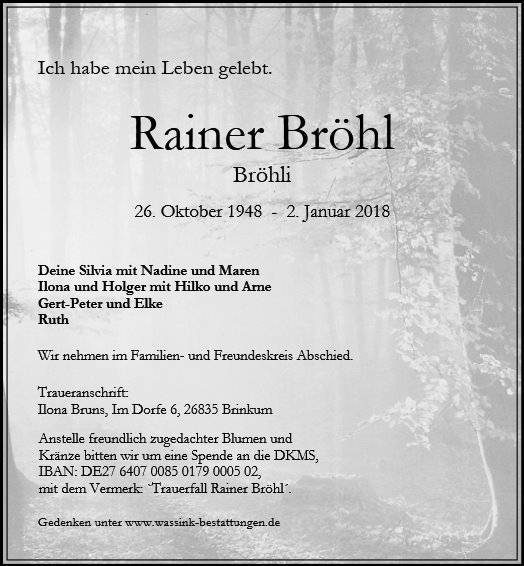 Ich habe mein Leben gelebt.

Rainer Bröhl

Bröhli

26. Oktober 1948 - 2. Januar 2018

Deine Silvia mit Nadine und Maren
Ilona und Holger mit Hilko und Arne
Gert-Peter und Elke
Ruth

Wir nehmen im Familien- und Freundeskreis Abschied.

Traueranschrift:
Ilona Bruns, Im Dorfe 6, 26835 Brinkum

Anstelle freundlich zugedachter Blumen und Kränze bitten wir um eine Spende an die DKMS, IBAN: DE27 6407 0085 0179 0005 02, mit dem Vermerk: `Trauerfall Rainer Bröhl´.

Gedenken unter www.wassink-bestattungen.de